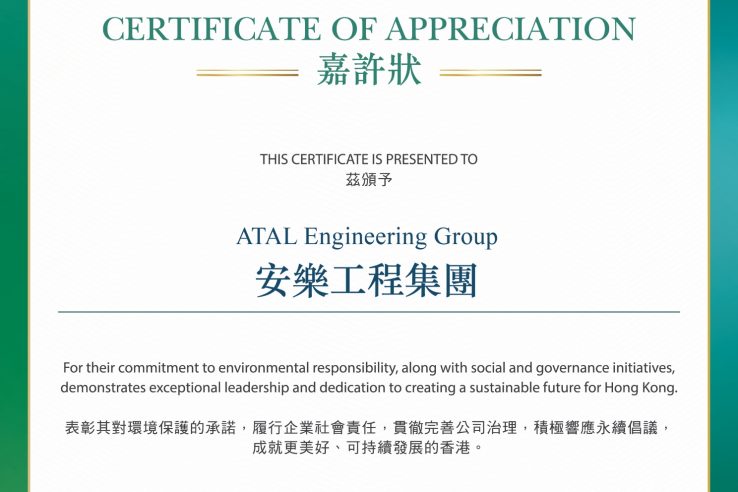 CERTIFICATE OF APPRECIATION
嘉許狀

THIS CERTIFICATE IS PRESENTED TO
茲頒予

ATAL Engineering Group
安樂工程集團

For their commitment to environmental responsibility, along with social and governance initiatives, demonstrates exceptional leadership and dedication to creating a sustainable future for Hong Kong.

表彰其對環境保護的承諾，履行企業社會責任，貫徹完善公司治理，積極響應永續倡議，成就更美好、可持續發展的香港。